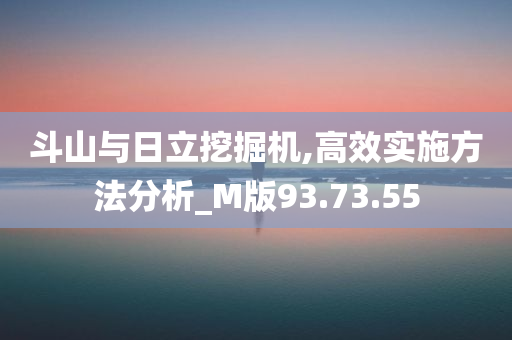 斗山与日立挖掘机,高效实施方法分析_M版93.73.55